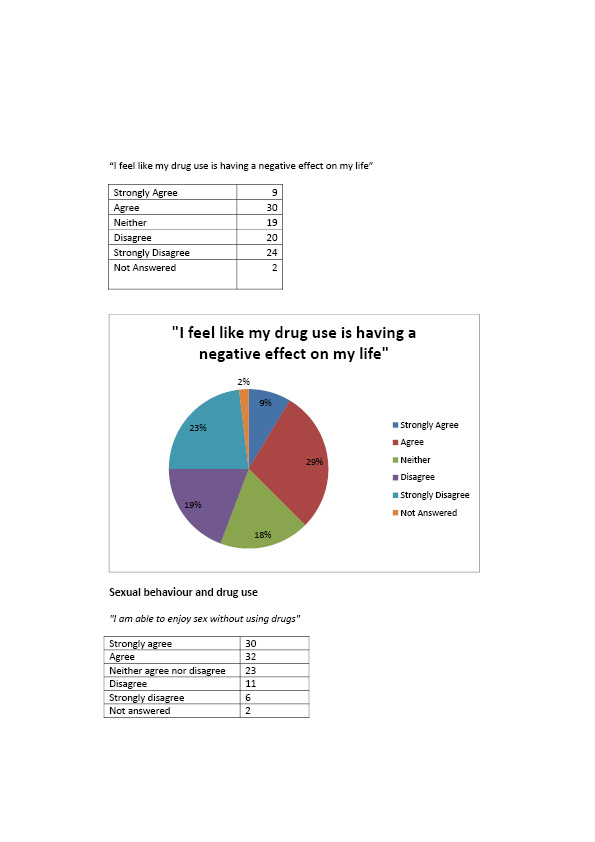 "I feel like my drug use is having a negative effect on my life"

| Strongly Agree | 9 |
|---|---|
| Agree | 30 |
| Neither | 19 |
| Disagree | 20 |
| Strongly Disagree | 24 |
| Not Answered | 2 |

"I feel like my drug use is having a negative effect on my life"

2%
9%
29%
18%
19%
23%

Strongly Agree
Agree
Neither
Disagree
Strongly Disagree
Not Answered

Sexual behaviour and drug use

"I am able to enjoy sex without using drugs"

| Strongly agree | 30 |
|---|---|
| Agree | 32 |
| Neither agree nor disagree | 23 |
| Disagree | 11 |
| Strongly disagree | 6 |
| Not answered | 2 |